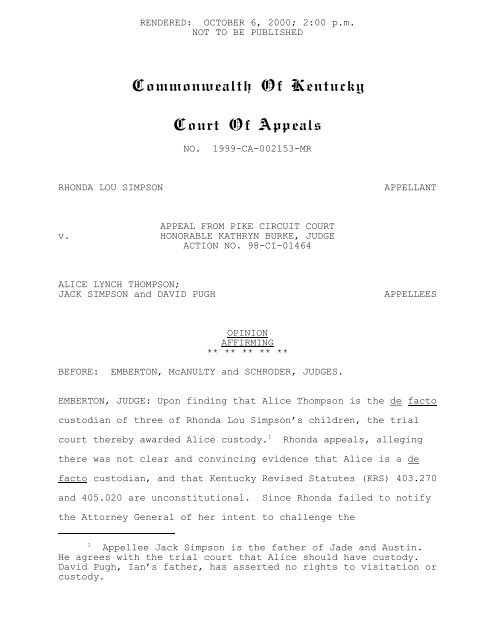 RENDERED: OCTOBER 6, 2000; 2:00 p.m.
NOT TO BE PUBLISHED

Commonwealth Of Kentucky

Court Of Appeals

NO. 1999-CA-002153-MR

RHONDA LOU SIMPSON APPELLANT

v.

APPEAL FROM PIKE CIRCUIT COURT
HONORABLE KATHRYN BURKE, JUDGE
ACTION NO. 98-CI-01464

ALICE LYNCH THOMPSON;
JACK SIMPSON and DAVID PUGH APPELLEES

OPINION
AFFIRMING
** ** ** ** **

BEFORE: EMBERTON, McANULTY and SCHRODER, JUDGES.

EMBERTON, JUDGE: Upon finding that Alice Thompson is the de facto custodian of three of Rhonda Lou Simpson's children, the trial court thereby awarded Alice custody.$^1$ Rhonda appeals, alleging there was not clear and convincing evidence that Alice is a de facto custodian, and that Kentucky Revised Statutes (KRS) 403.270 and 405.020 are unconstitutional. Since Rhonda failed to notify the Attorney General of her intent to challenge the

$^1$ Appellee Jack Simpson is the father of Jade and Austin. He agrees with the trial court that Alice should have custody. David Pugh, Ian's father, has asserted no rights to visitation or custody.